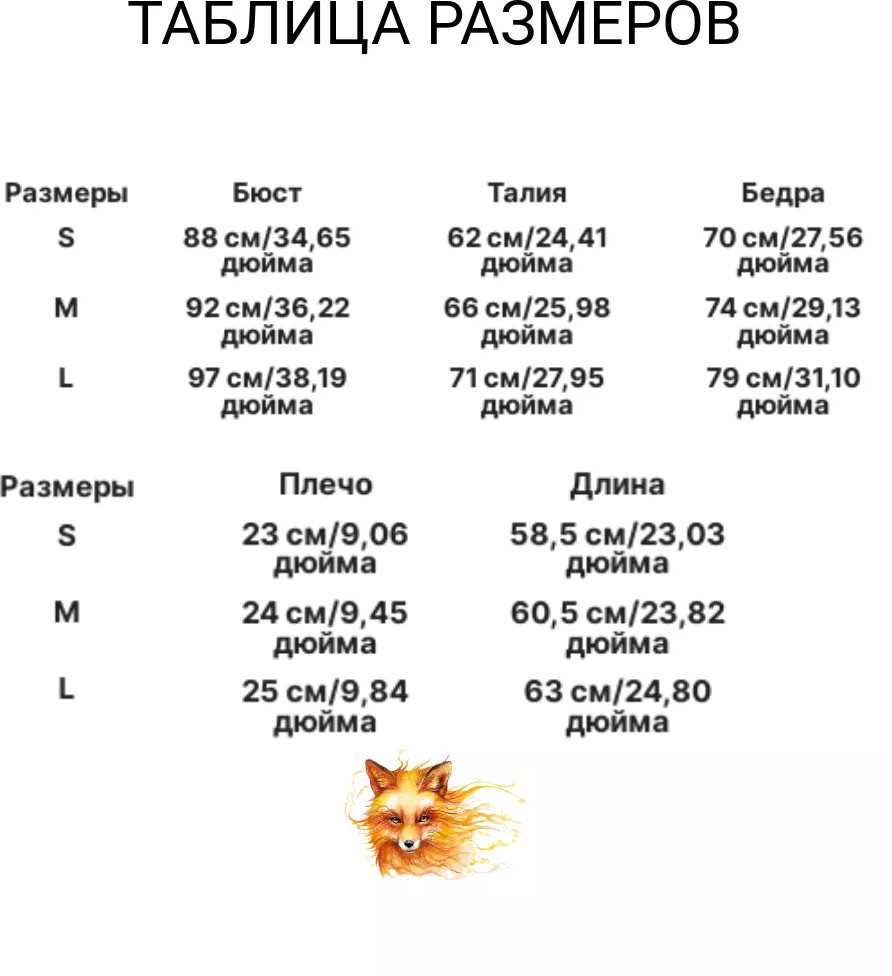 ТАБЛИЦА РАЗМЕРОВ

| Размеры | Бюст | Талия | Бедра |
|---|---|---|---|
| S | 88 см/34,65 дюйма | 62 см/24,41 дюйма | 70 см/27,56 дюйма |
| M | 92 см/36,22 дюйма | 66 см/25,98 дюйма | 74 см/29,13 дюйма |
| L | 97 см/38,19 дюйма | 71 см/27,95 дюйма | 79 см/31,10 дюйма |

| Размеры | Плечо | Длина |
|---|---|---|
| S | 23 см/9,06 дюйма | 58,5 см/23,03 дюйма |
| M | 24 см/9,45 дюйма | 60,5 см/23,82 дюйма |
| L | 25 см/9,84 дюйма | 63 см/24,80 дюйма |